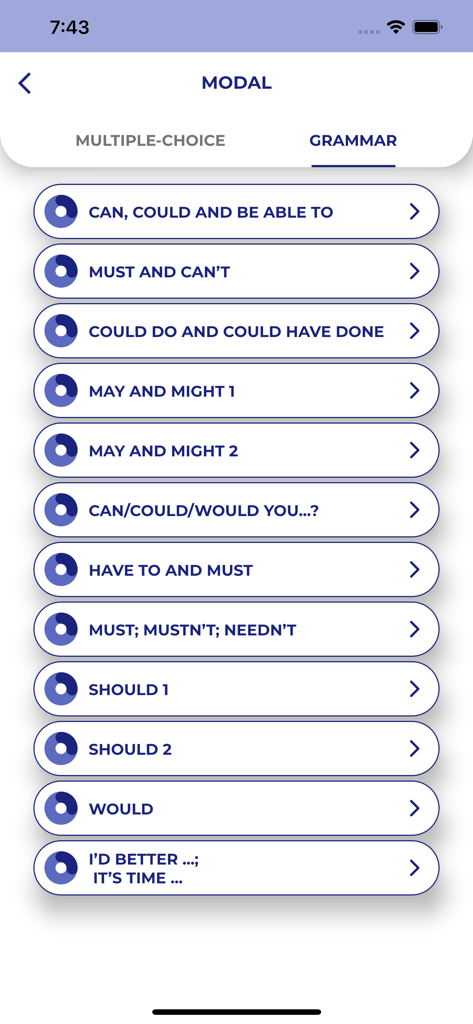 7:43

MODAL

MULTIPLE-CHOICE

GRAMMAR

CAN, COULD AND BE ABLE TO

MUST AND CAN'T

COULD DO AND COULD HAVE DONE

MAY AND MIGHT 1

MAY AND MIGHT 2

CAN/COULD/WOULD YOU...?

HAVE TO AND MUST

MUST; MUSTN'T; NEEDN'T

SHOULD 1

SHOULD 2

WOULD

I'D BETTER ...; IT'S TIME ...